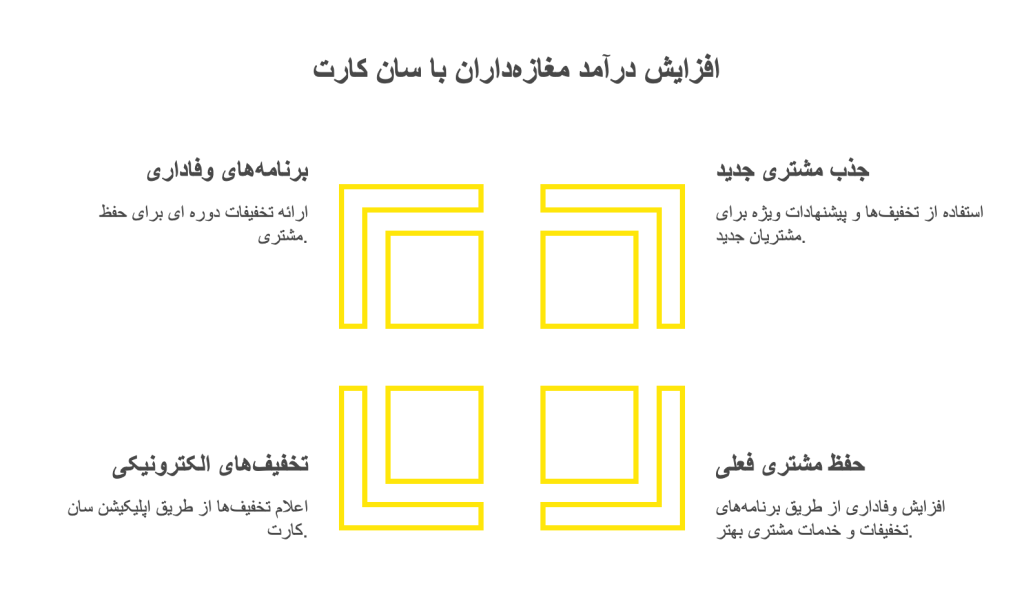 افزایش درآمد مغازه‌داران با سان کارت

جذب مشتری جدید

استفاده از تخفیف‌ها و پیشنهادات ویژه برای مشتریان جدید.

برنامه‌های وفاداری

ارائه تخفیفات دوره ای برای حفظ مشتری.

حفظ مشتری فعلی

افزایش وفاداری از طریق برنامه‌های تخفیفات و خدمات مشتری بهتر.

تخفیف‌های الکترونیکی

اعلام تخفیف‌ها از طریق اپلیکیشن سان کارت.